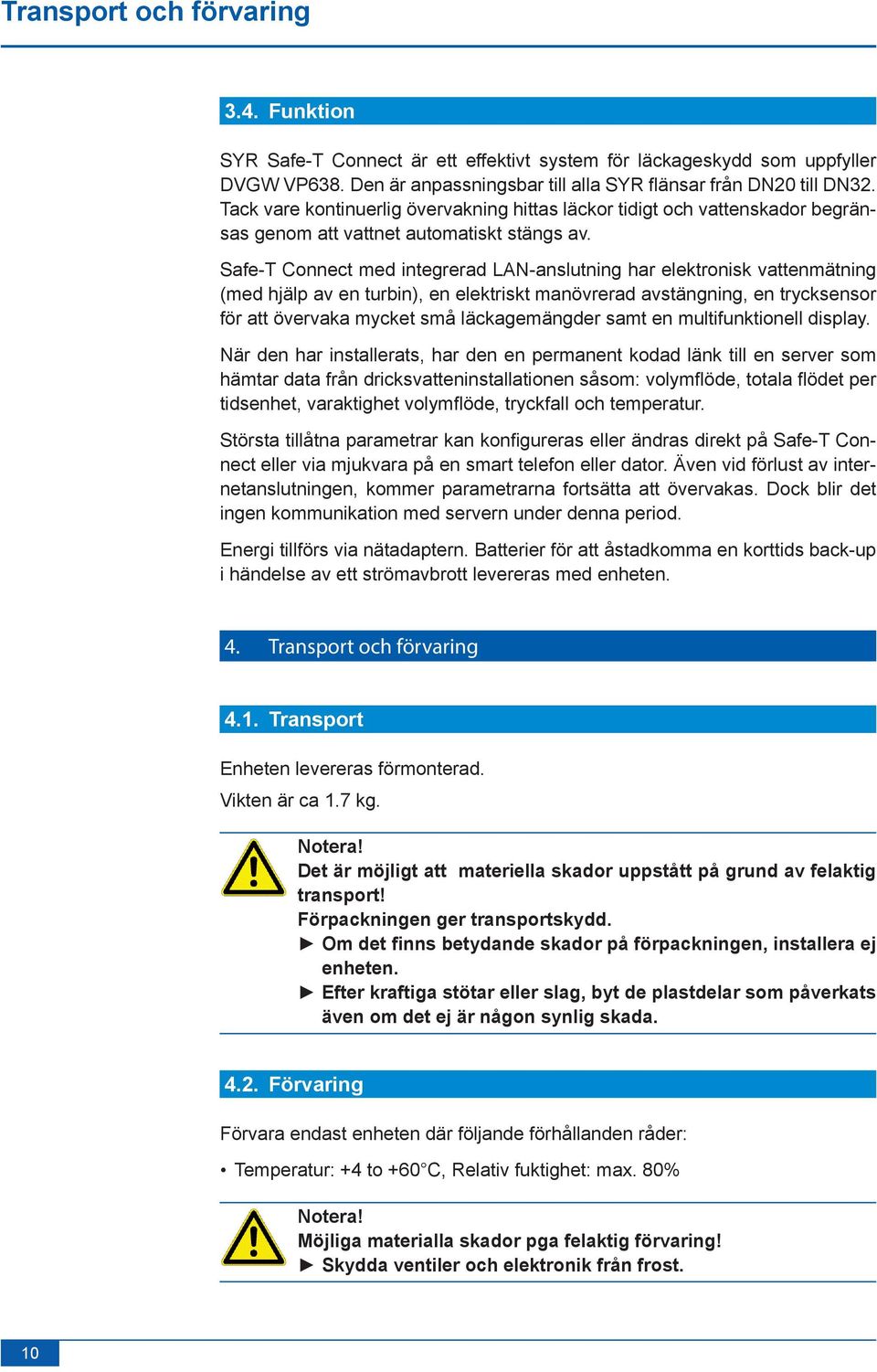 Transport och förvaring

3.4. Funktion

SYR Safe-T Connect är ett effektivt system för läckageskydd som uppfyller DVGW VP638. Den är anpassningsbar till alla SYR flänsar från DN20 till DN32. Tack vare kontinuerlig övervakning hittas läckor tidigt och vattenskador begränsas genom att vattnet automatiskt stängs av.

Safe-T Connect med integrerad LAN-anslutning har elektronisk vattenmätning (med hjälp av en turbin), en elektriskt manövrerad avstängning, en trycksensor för att övervaka mycket små läckagemängder samt en multifunktionell display.

När den har installerats, har den en permanent kodad länk till en server som hämtar data från dricksvatteninstallationen såsom: volymflöde, totala flödet per tidsenhet, varaktighet volymflöde, tryckfall och temperatur.

Största tillåtna parametrar kan konfigureras eller ändras direkt på Safe-T Connect eller via mjukvara på en smart telefon eller dator. Även vid förlust av internetanslutningen, kommer parametrarna fortsätta att övervakas. Dock blir det ingen kommunikation med servern under denna period.

Energi tillförs via nätadaptern. Batterier för att åstadkomma en korttids back-up i händelse av ett strömavbrott levereras med enheten.

4. Transport och förvaring

4.1. Transport

Enheten levereras förmonterad.

Vikten är ca 1.7 kg.

Notera!
Det är möjligt att materiella skador uppstått på grund av felaktig transport!
Förpackningen ger transportskydd.
► Om det finns betydande skador på förpackningen, installera ej enheten.
► Efter kraftiga stötar eller slag, byt de plastdelar som påverkats även om det ej är någon synlig skada.

4.2. Förvaring

Förvara endast enheten där följande förhållanden råder:

• Temperatur: +4 to +60°C, Relativ fuktighet: max. 80%

Notera!
Möjliga materialla skador pga felaktig förvaring!
► Skydda ventiler och elektronik från frost.

10